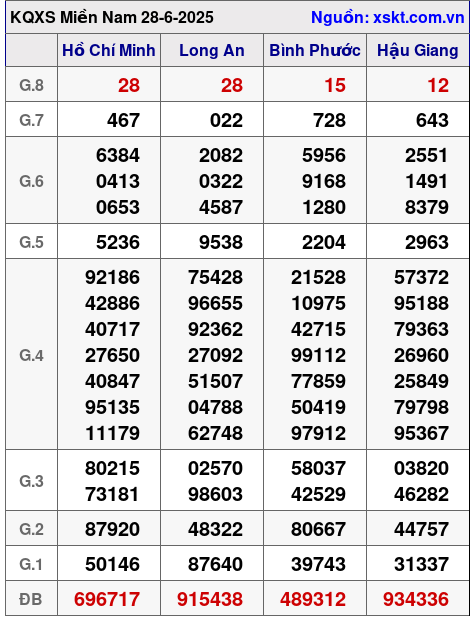 KQXS Miền Nam 28-6-2025 Nguồn: xskt.com.vn

| | Hồ Chí Minh | Long An | Bình Phước | Hậu Giang |
|---|---|---|---|---|
| G.8 | 28 | 28 | 15 | 12 |
| G.7 | 467 | 022 | 728 | 643 |
| G.6 | 6384 0413 0653 | 2082 0322 4587 | 5956 9168 1280 | 2551 1491 8379 |
| G.5 | 5236 | 9538 | 2204 | 2963 |
| G.4 | 92186 42886 40717 27650 40847 95135 11179 | 75428 96655 92362 27092 51507 04788 62748 | 21528 10975 42715 99112 77859 50419 97912 | 57372 95188 79363 26960 25849 79798 95367 |
| G.3 | 80215 73181 | 02570 98603 | 58037 42529 | 03820 46282 |
| G.2 | 87920 | 48322 | 80667 | 44757 |
| G.1 | 50146 | 87640 | 39743 | 31337 |
| ĐB | 696717 | 915438 | 489312 | 934336 |